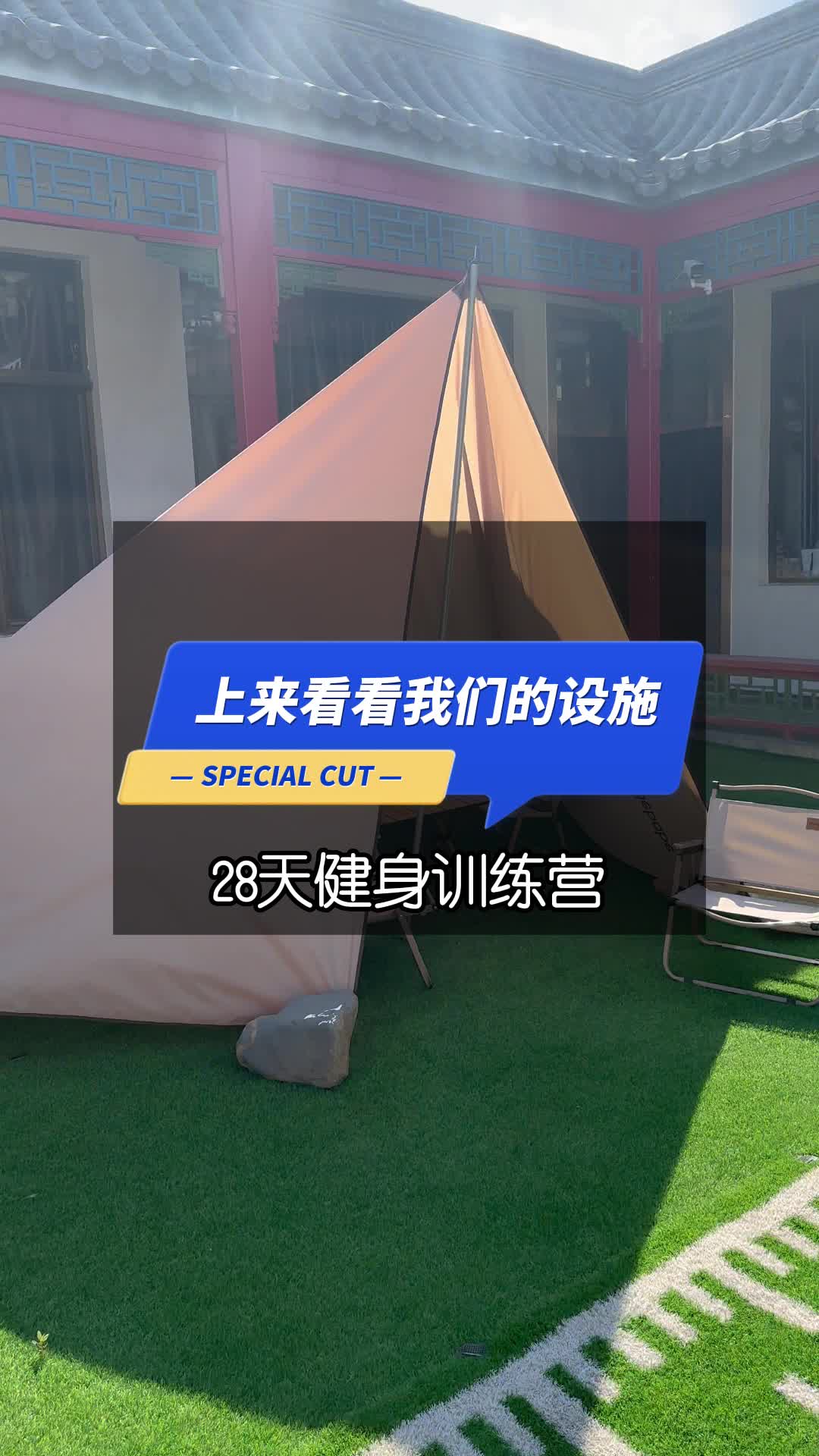 上来看看我们的设施

— SPECIAL CUT —

28天健身训练营